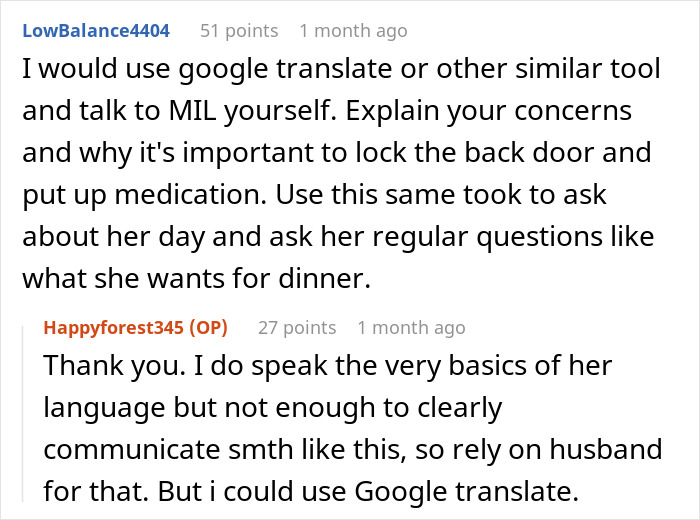 LowBalance4404 51 points 1 month ago
I would use google translate or other similar tool and talk to MIL yourself. Explain your concerns and why it's important to lock the back door and put up medication. Use this same took to ask about her day and ask her regular questions like what she wants for dinner.

Happyforest345 (OP) 27 points 1 month ago
Thank you. I do speak the very basics of her language but not enough to clearly communicate smth like this, so rely on husband for that. But i could use Google translate.